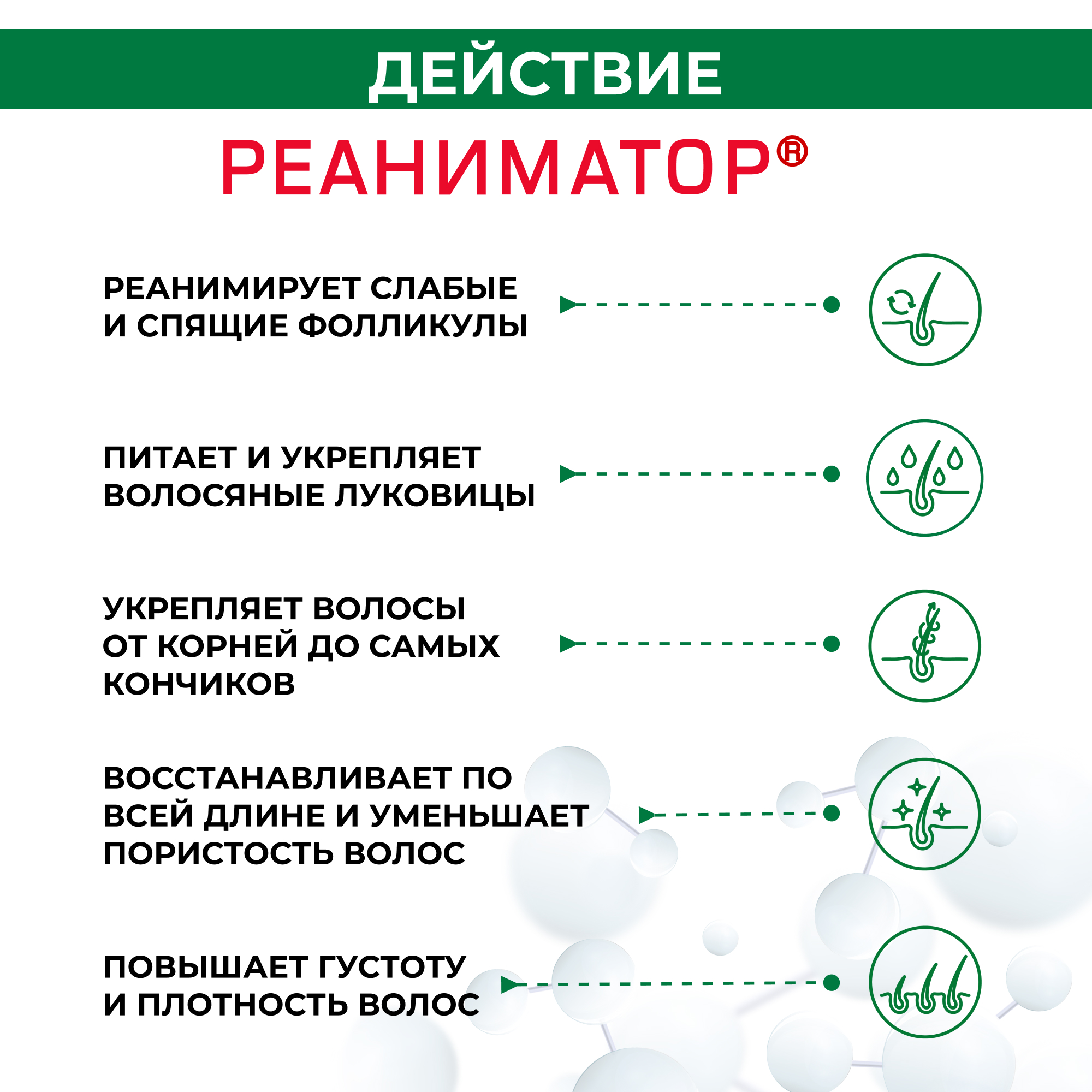 ДЕЙСТВИЕ

РЕАНИМАТОР®

РЕАНИМИРУЕТ СЛАБЫЕ И СПЯЩИЕ ФОЛЛИКУЛЫ

ПИТАЕТ И УКРЕПЛЯЕТ ВОЛОСЯНЫЕ ЛУКОВИЦЫ

УКРЕПЛЯЕТ ВОЛОСЫ ОТ КОРНЕЙ ДО САМЫХ КОНЧИКОВ

ВОССТАНАВЛИВАЕТ ПО ВСЕЙ ДЛИНЕ И УМЕНЬШАЕТ ПОРИСТОСТЬ ВОЛОС

ПОВЫШАЕТ ГУСТОТУ И ПЛОТНОСТЬ ВОЛОС